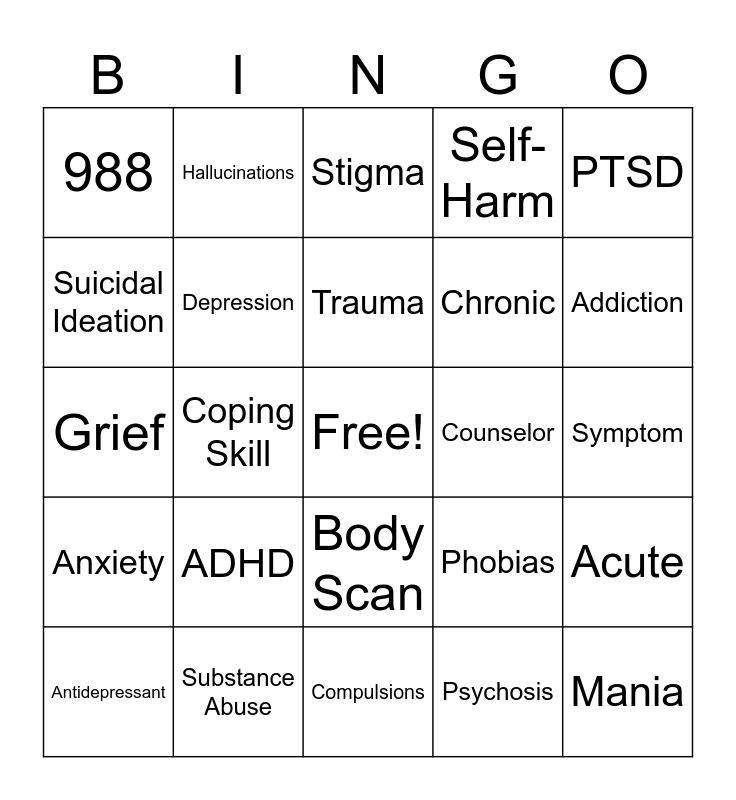 | B | I | N | G | O |
|---|---|---|---|---|
| 988 | Hallucinations | Stigma | Self-Harm | PTSD |
| Suicidal Ideation | Depression | Trauma | Chronic | Addiction |
| Grief | Coping Skill | Free! | Counselor | Symptom |
| Anxiety | ADHD | Body Scan | Phobias | Acute |
| Antidepressant | Substance Abuse | Compulsions | Psychosis | Mania |